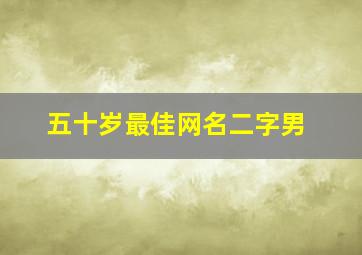 五十岁最佳网名二字男